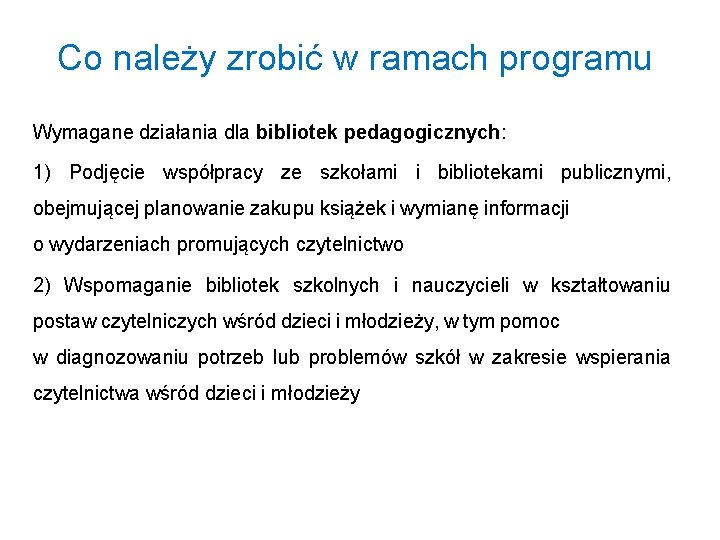 Co należy zrobić w ramach programu

Wymagane działania dla bibliotek pedagogicznych:

1) Podjęcie współpracy ze szkołami i bibliotekami publicznymi, obejmującej planowanie zakupu książek i wymianę informacji o wydarzeniach promujących czytelnictwo

2) Wspomaganie bibliotek szkolnych i nauczycieli w kształtowaniu postaw czytelniczych wśród dzieci i młodzieży, w tym pomoc w diagnozowaniu potrzeb lub problemów szkół w zakresie wspierania czytelnictwa wśród dzieci i młodzieży